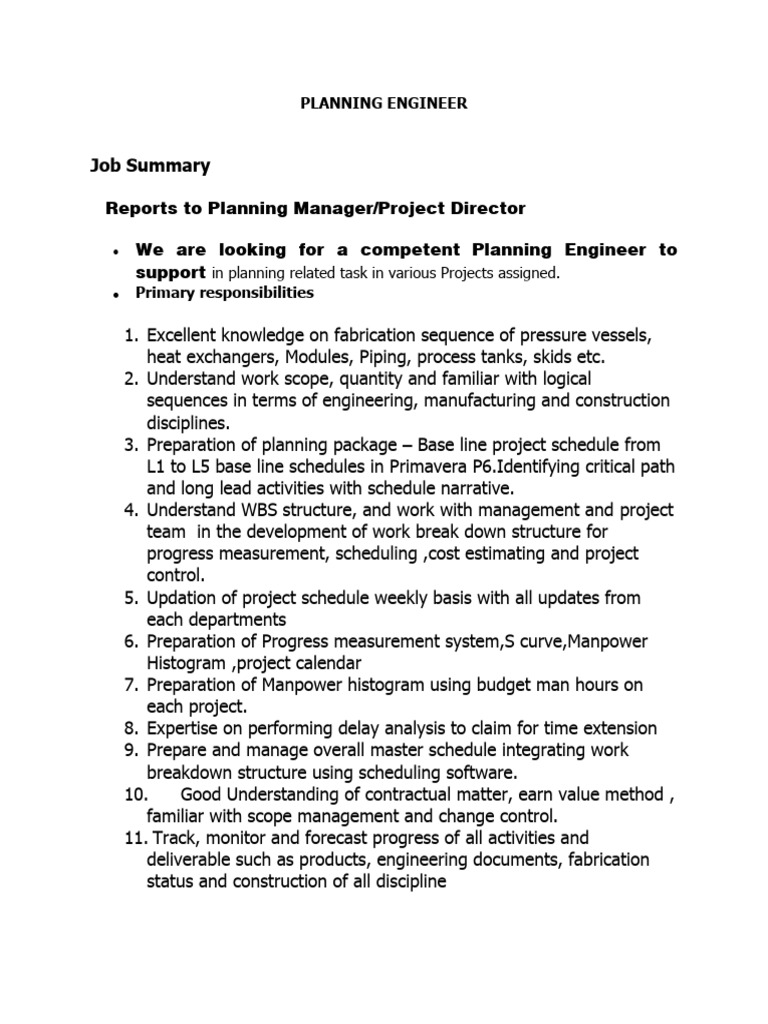 PLANNING ENGINEER

Job Summary

Reports to Planning Manager/Project Director

• We are looking for a competent Planning Engineer to support in planning related task in various Projects assigned.
• Primary responsibilities

1. Excellent knowledge on fabrication sequence of pressure vessels, heat exchangers, Modules, Piping, process tanks, skids etc.
2. Understand work scope, quantity and familiar with logical sequences in terms of engineering, manufacturing and construction disciplines.
3. Preparation of planning package – Base line project schedule from L1 to L5 base line schedules in Primavera P6.Identifying critical path and long lead activities with schedule narrative.
4. Understand WBS structure, and work with management and project team in the development of work break down structure for progress measurement, scheduling ,cost estimating and project control.
5. Updation of project schedule weekly basis with all updates from each departments
6. Preparation of Progress measurement system,S curve,Manpower Histogram ,project calendar
7. Preparation of Manpower histogram using budget man hours on each project.
8. Expertise on performing delay analysis to claim for time extension
9. Prepare and manage overall master schedule integrating work breakdown structure using scheduling software.
10. Good Understanding of contractual matter, earn value method , familiar with scope management and change control.
11. Track, monitor and forecast progress of all activities and deliverable such as products, engineering documents, fabrication status and construction of all discipline